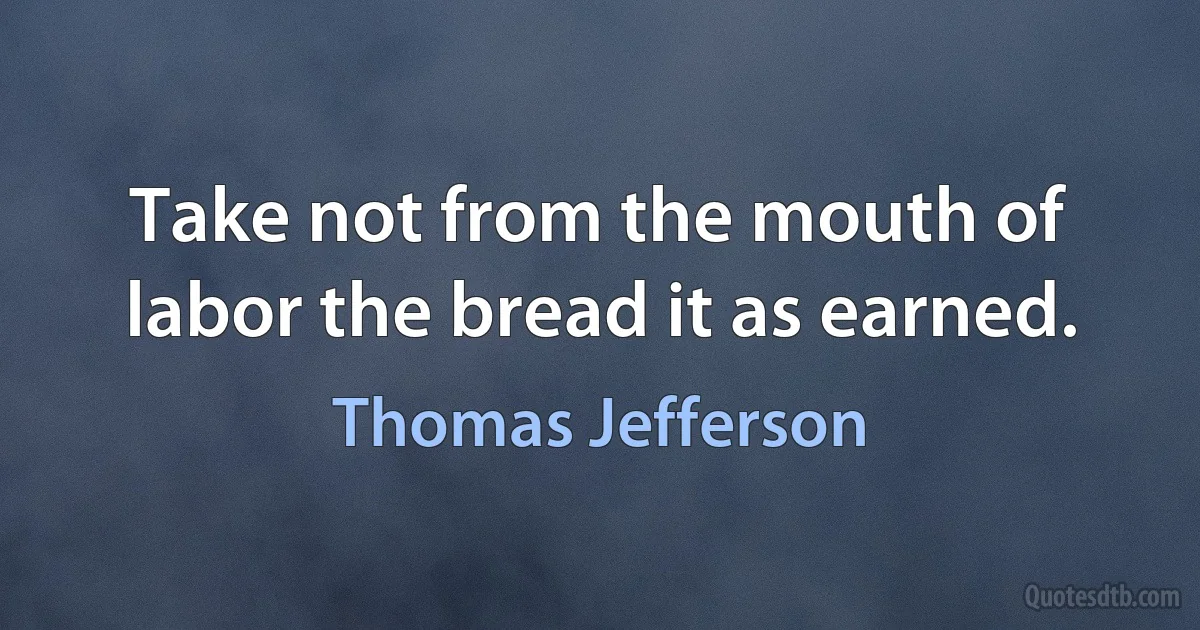 Take not from the mouth of labor the bread it as earned.

Thomas Jefferson

Quotesdtb.com